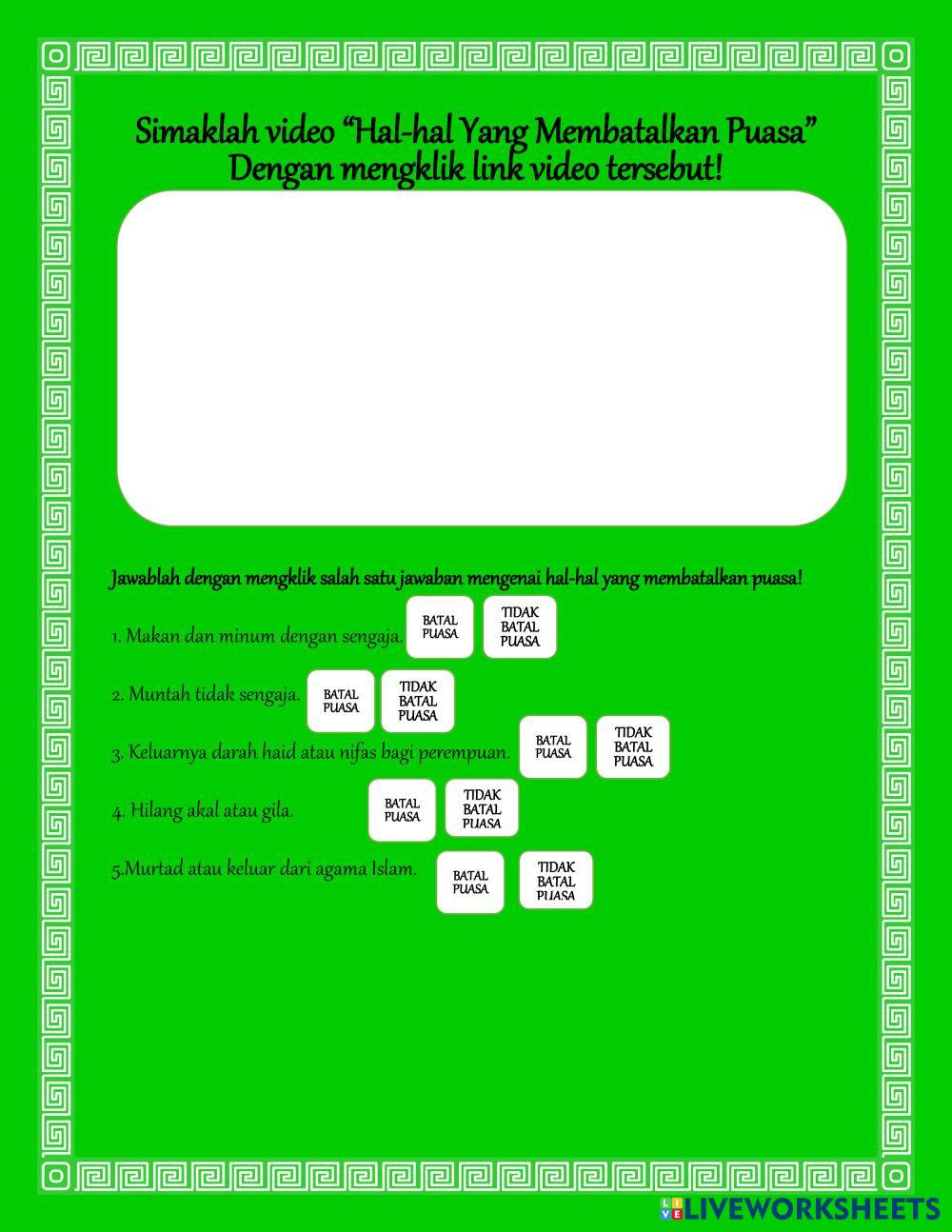 Simaklah video "Hal-hal Yang Membatalkan Puasa"
Dengan mengklik link video tersebut!

Jawablah dengan mengklik salah satu jawaban mengenai hal-hal yang membatalkan puasa!

1. Makan dan minum dengan sengaja. BATAL PUASA TIDAK BATAL PUASA

2. Muntah tidak sengaja. BATAL PUASA TIDAK BATAL PUASA

3. Keluarnya darah haid atau nifas bagi perempuan. BATAL PUASA TIDAK BATAL PUASA

4. Hilang akal atau gila. BATAL PUASA TIDAK BATAL PUASA

5.Murtad atau keluar dari agama Islam. BATAL PUASA TIDAK BATAL PUASA

LIVEWORKSHEETS